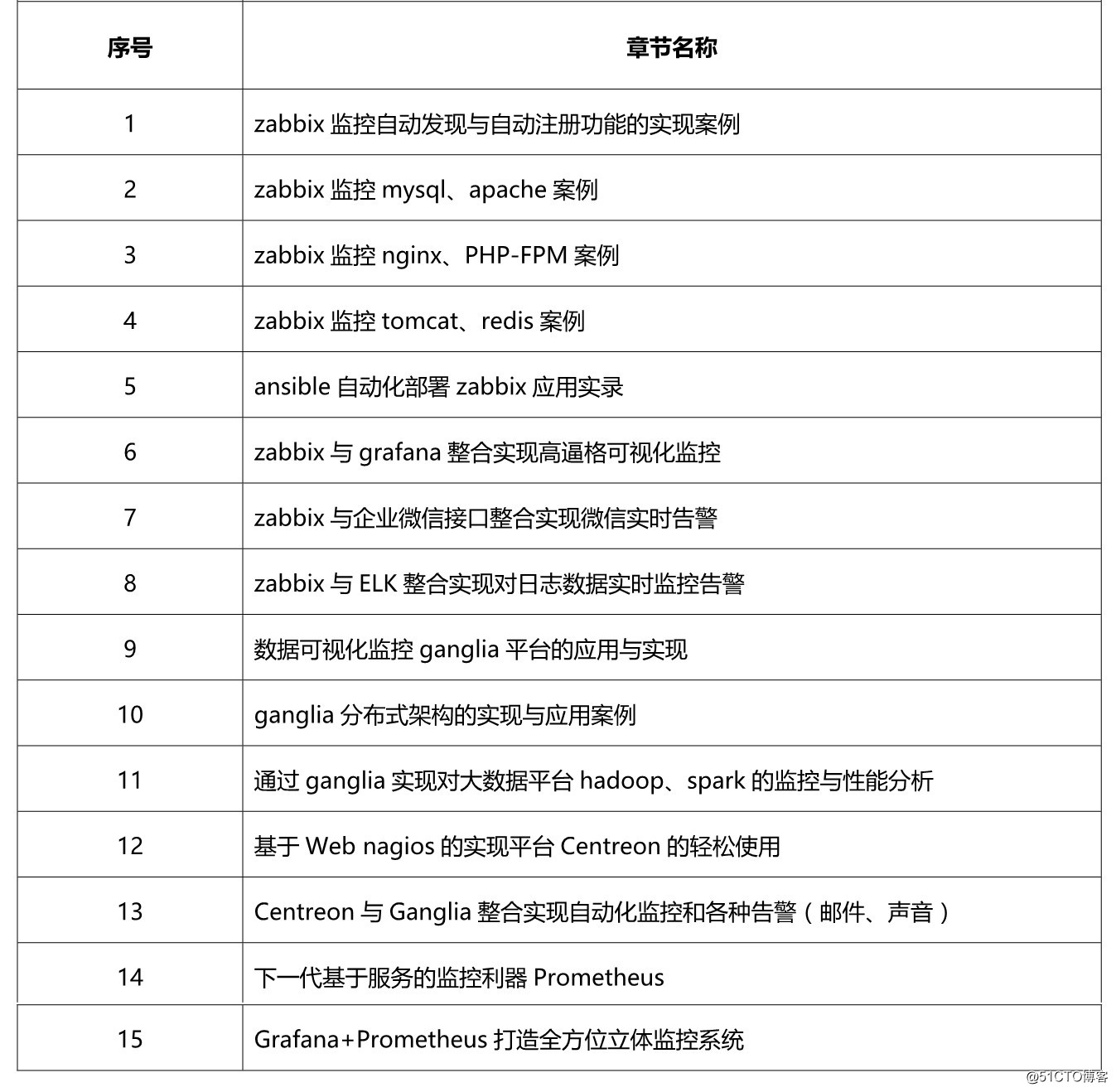 | 序号 | 章节名称 |
|---|---|
| 1 | zabbix 监控自动发现与自动注册功能的实现案例 |
| 2 | zabbix 监控 mysql、apache 案例 |
| 3 | zabbix 监控 nginx、PHP-FPM 案例 |
| 4 | zabbix 监控 tomcat、redis 案例 |
| 5 | ansible 自动化部署 zabbix 应用实录 |
| 6 | zabbix 与 grafana 整合实现高逼格可视化监控 |
| 7 | zabbix 与企业微信接口整合实现微信实时告警 |
| 8 | zabbix 与 ELK 整合实现对日志数据实时监控告警 |
| 9 | 数据可视化监控 ganglia 平台的应用与实现 |
| 10 | ganglia 分布式架构的实现与应用案例 |
| 11 | 通过 ganglia 实现对大数据平台 hadoop、spark 的监控与性能分析 |
| 12 | 基于 Web nagios 的实现平台 Centreon 的轻松使用 |
| 13 | Centreon 与 Ganglia 整合实现自动化监控和各种告警（邮件、声音） |
| 14 | 下一代基于服务的监控利器 Prometheus |
| 15 | Grafana+Prometheus 打造全方位立体监控系统 |

@51CTO博客